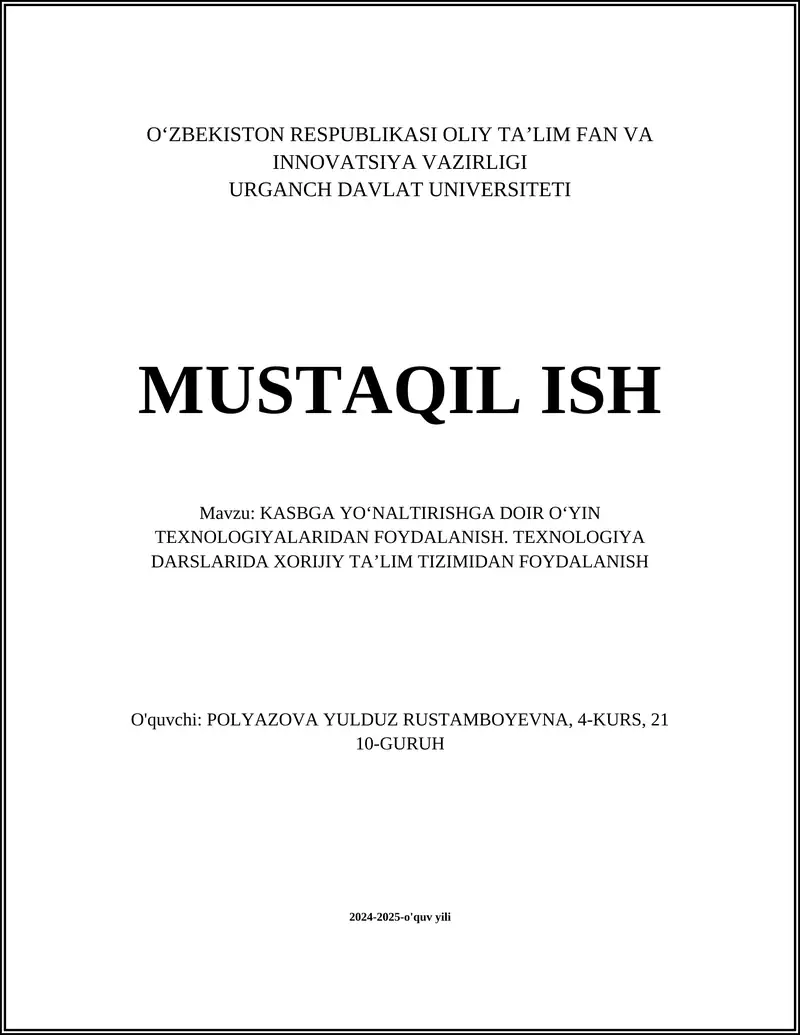 O‘ZBEKISTON RESPUBLIKASI OLIY TA’LIM FAN VA INNOVATSIYA VAZIRLIGI
URGANCH DAVLAT UNIVERSITETI

MUSTAQIL ISH

Mavzu: KASBGA YO‘NALTIRISHGA DOIR O‘YIN TEXNOLOGIYALARIDAN FOYDALANISH. TEXNOLOGIYA DARSLARIDA XORIJIY TA’LIM TIZIMIDAN FOYDALANISH

O'quvchi: POLYAZOVA YULDUZ RUSTAMBOYEVNA, 4-KURS, 21 10-GURUH

2024-2025-o'quv yili